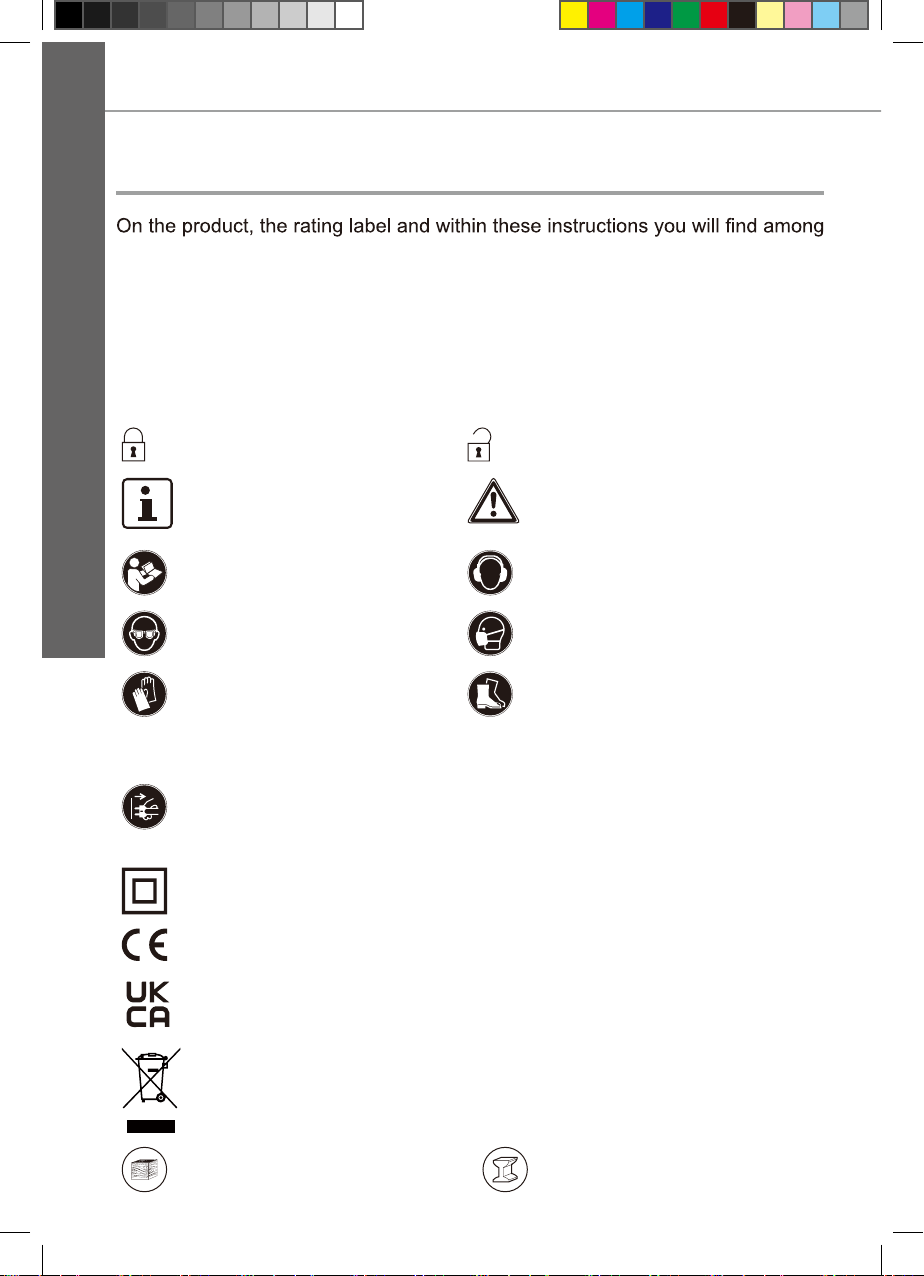 On the product, the rating label and within these instructions you will find among

UK
CA